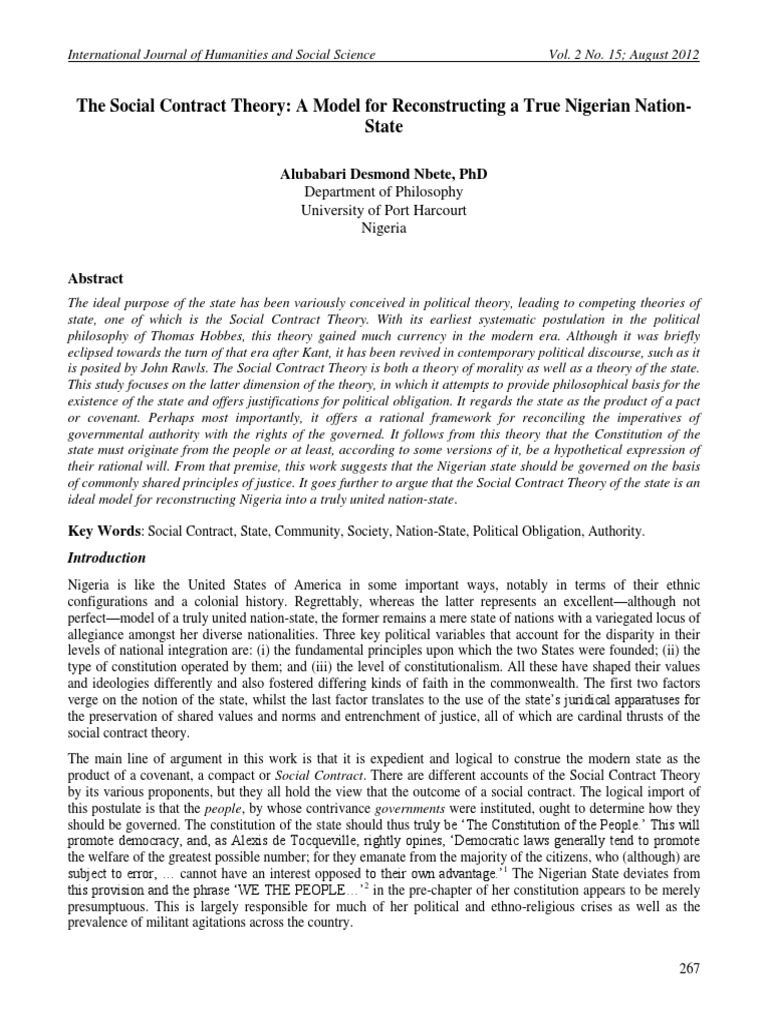 International Journal of Humanities and Social Science Vol. 2 No. 15; August 2012

The Social Contract Theory: A Model for Reconstructing a True Nigerian Nation-State

Alubabari Desmond Nbete, PhD
Department of Philosophy
University of Port Harcourt
Nigeria

Abstract

The ideal purpose of the state has been variously conceived in political theory, leading to competing theories of state, one of which is the Social Contract Theory. With its earliest systematic postulation in the political philosophy of Thomas Hobbes, this theory gained much currency in the modern era. Although it was briefly eclipsed towards the turn of that era after Kant, it has been revived in contemporary political discourse, such as it is posited by John Rawls. The Social Contract Theory is both a theory of morality as well as a theory of the state. This study focuses on the latter dimension of the theory, in which it attempts to provide philosophical basis for the existence of the state and offers justifications for political obligation. It regards the state as the product of a pact or covenant. Perhaps most importantly, it offers a rational framework for reconciling the imperatives of governmental authority with the rights of the governed. It follows from this theory that the Constitution of the state must originate from the people or at least, according to some versions of it, be a hypothetical expression of their rational will. From that premise, this work suggests that the Nigerian state should be governed on the basis of commonly shared principles of justice. It goes further to argue that the Social Contract Theory of the state is an ideal model for reconstructing Nigeria into a truly united nation-state.

Key Words: Social Contract, State, Community, Society, Nation-State, Political Obligation, Authority.

Introduction

Nigeria is like the United States of America in some important ways, notably in terms of their ethnic configurations and a colonial history. Regrettably, whereas the latter represents an excellent—although not perfect—model of a truly united nation-state, the former remains a mere state of nations with a variegated locus of allegiance amongst her diverse nationalities. Three key political variables that account for the disparity in their levels of national integration are: (i) the fundamental principles upon which the two States were founded; (ii) the type of constitution operated by them; and (iii) the level of constitutionalism. All these have shaped their values and ideologies differently and also fostered differing kinds of faith in the commonwealth. The first two factors verge on the notion of the state, whilst the last factor translates to the use of the state's juridical apparatuses for the preservation of shared values and norms and entrenchment of justice, all of which are cardinal thrusts of the social contract theory.

The main line of argument in this work is that it is expedient and logical to construe the modern state as the product of a covenant, a compact or Social Contract. There are different accounts of the Social Contract Theory by its various proponents, but they all hold the view that the outcome of a social contract. The logical import of this postulate is that the people, by whose contrivance governments were instituted, ought to determine how they should be governed. The constitution of the state should thus truly be 'The Constitution of the People.' This will promote democracy, and, as Alexis de Tocqueville, rightly opines, 'Democratic laws generally tend to promote the welfare of the greatest possible number; for they emanate from the majority of the citizens, who (although) are subject to error, … cannot have an interest opposed to their own advantage.'$^1$ The Nigerian State deviates from this provision and the phrase 'WE THE PEOPLE…'$^2$ in the pre-chapter of her constitution appears to be merely presumptuous. This is largely responsible for much of her political and ethno-religious crises as well as the prevalence of militant agitations across the country.

267